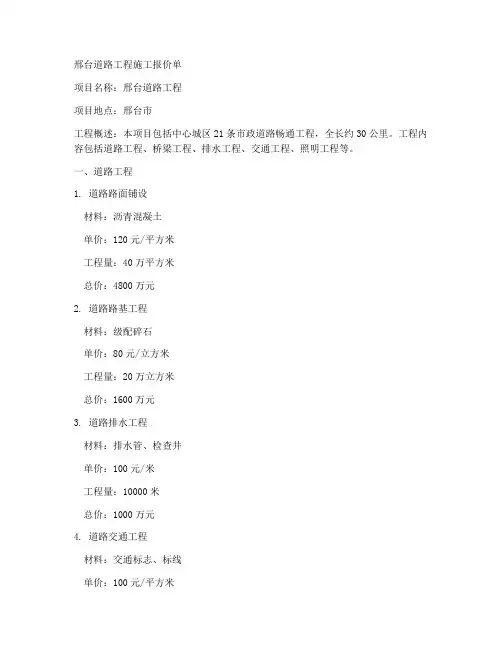 邢台道路工程施工报价单

项目名称：邢台道路工程

项目地点：邢台市

工程概述：本项目包括中心城区 21 条市政道路畅通工程，全长约 30 公里。工程内容包括道路工程、桥梁工程、排水工程、交通工程、照明工程等。

一、道路工程

1. 道路路面铺设

材料：沥青混凝土

单价：120 元/平方米

工程量：40 万平方米

总价：4800 万元

2. 道路路基工程

材料：级配碎石

单价：80 元/立方米

工程量：20 万立方米

总价：1600 万元

3. 道路排水工程

材料：排水管、检查井

单价：100 元/米

工程量：10000 米

总价：1000 万元

4. 道路交通工程

材料：交通标志、标线

单价：100 元/平方米